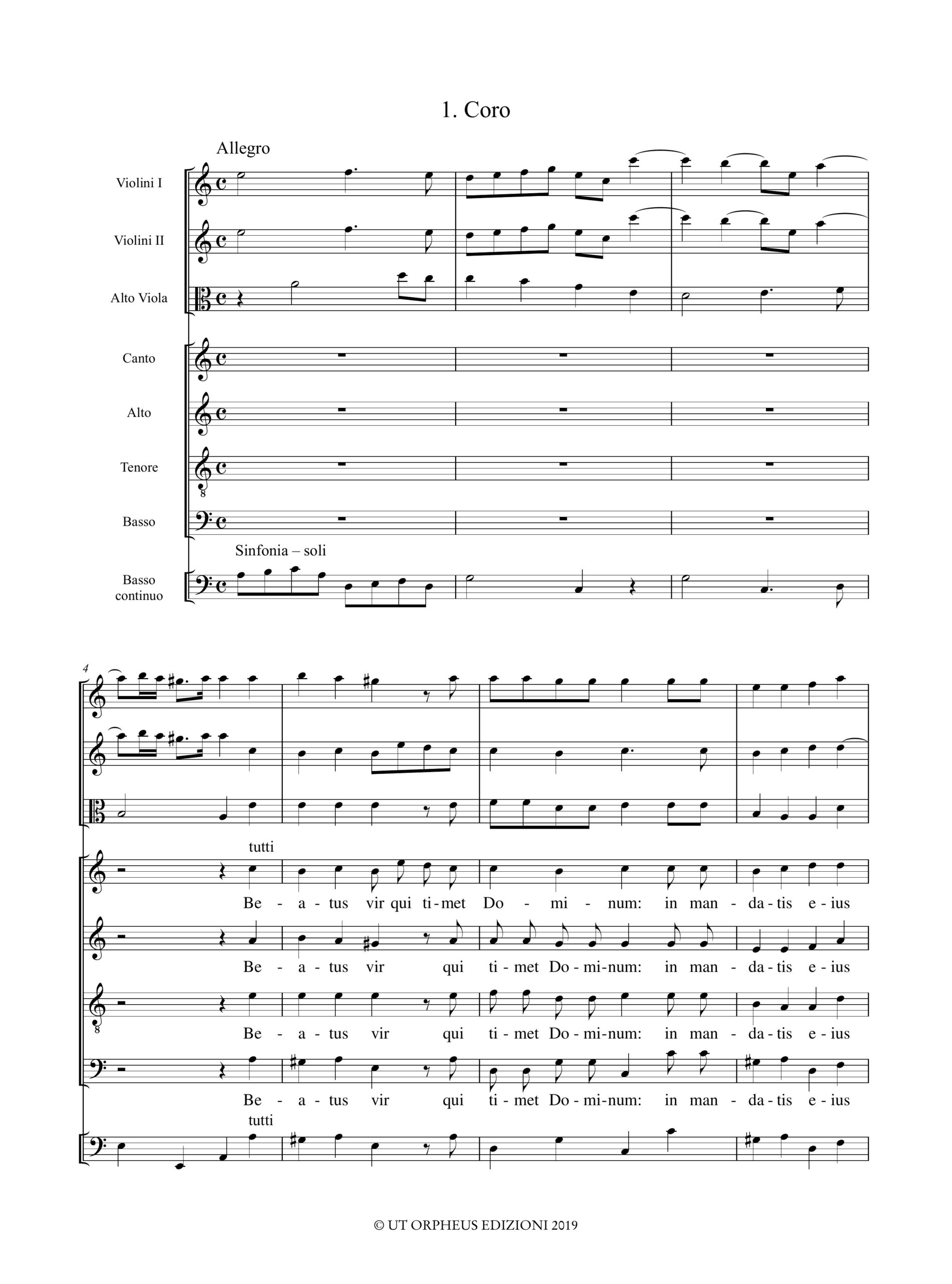 1. Coro

Allegro

Violini I

Violini II

Alto Viola

Canto

Alto

Tenore

Basso

Sinfonia – soli

Basso continuo

4

tutti

Be - a - tus vir qui ti - met Do - mi - num: in man - da - tis e - ius

Be - a - tus vir qui ti - met Do - mi - num: in man - da - tis e - ius

Be - a - tus vir qui ti - met Do - mi - num: in man - da - tis e - ius

Be - a - tus vir qui ti - met Do - mi - num: in man - da - tis e - ius

tutti

© UT ORPHEUS EDIZIONI 2019